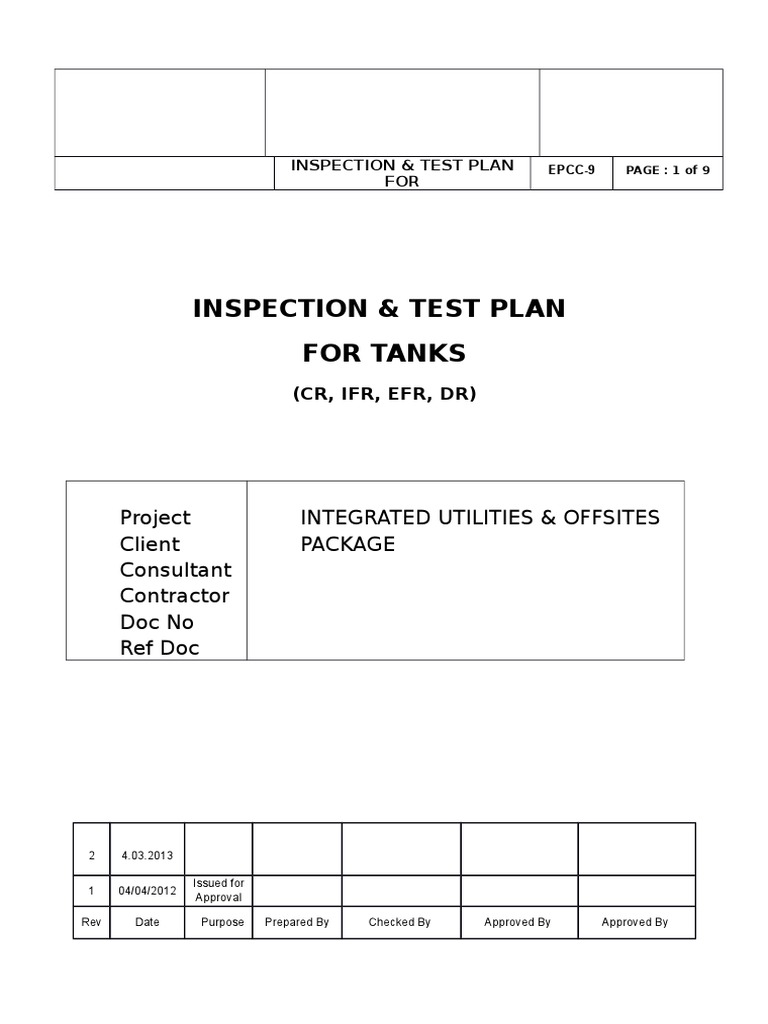 | | | |
|---|---|---|
| | INSPECTION & TEST PLAN FOR | EPCC-9 | PAGE : 1 of 9 |

INSPECTION & TEST PLAN

FOR TANKS

(CR, IFR, EFR, DR)

| | |
|---|---|
| Project<br>Client<br>Consultant<br>Contractor<br>Doc No<br>Ref Doc | INTEGRATED UTILITIES & OFFSITES PACKAGE |

| | | | | | | |
|---|---|---|---|---|---|---|
| 2 | 4.03.2013 | | | | | |
| 1 | 04/04/2012 | Issued for Approval | | | | |
| Rev | Date | Purpose | Prepared By | Checked By | Approved By | Approved By |